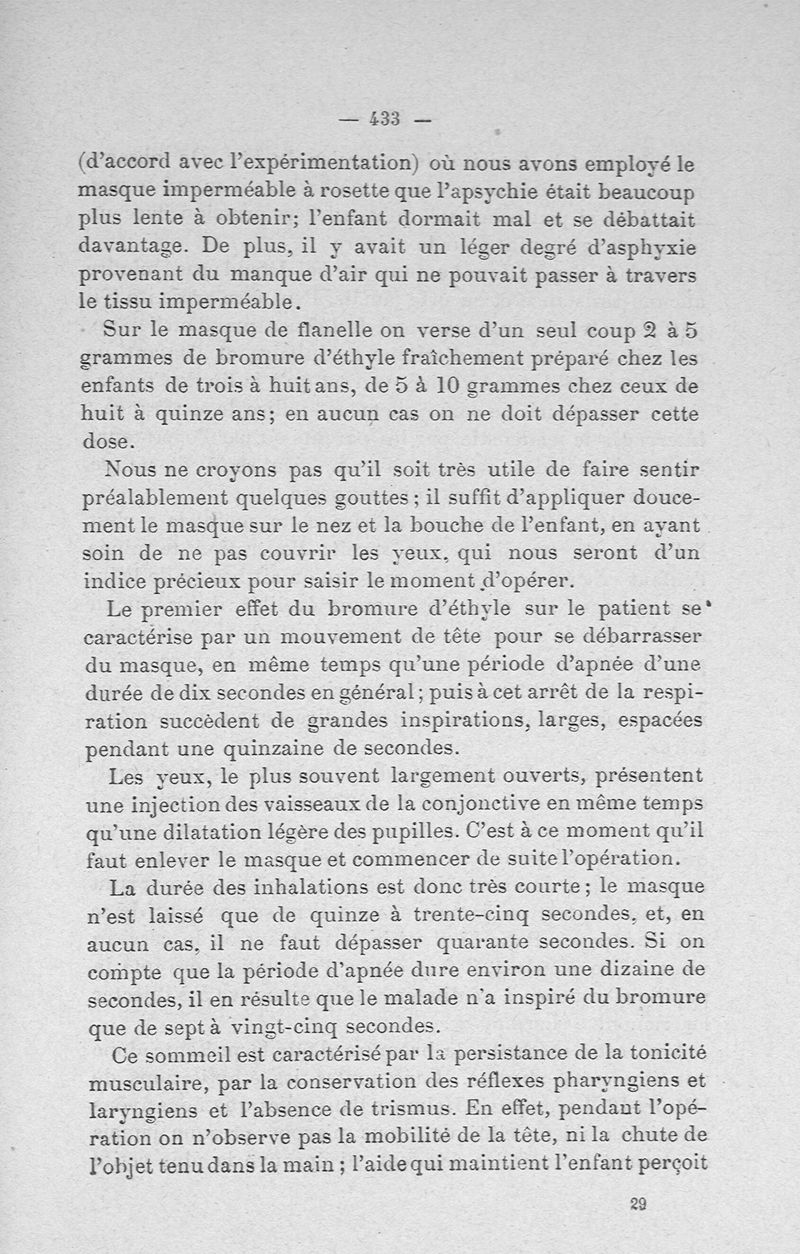 — 433 —

(d'accord avec l'expérimentation) où nous avons employé le masque imperméable à rosette que l'apsychie était beaucoup plus lente à obtenir; l'enfant dormait mal et se débattait davantage. De plus, il y avait un léger degré d'asphyxie provenant du manque d'air qui ne pouvait passer à travers le tissu imperméable.

Sur le masque de flanelle on verse d'un seul coup 2 à 5 grammes de bromure d'éthyle fraîchement préparé chez les enfants de trois à huit ans, de 5 à 10 grammes chez ceux de huit à quinze ans; en aucun cas on ne doit dépasser cette dose.

Nous ne croyons pas qu'il soit très utile de faire sentir préalablement quelques gouttes; il suffit d'appliquer doucement le masque sur le nez et la bouche de l'enfant, en ayant soin de ne pas couvrir les yeux, qui nous seront d'un indice précieux pour saisir le moment d'opérer.

Le premier effet du bromure d'éthyle sur le patient se caractérise par un mouvement de tête pour se débarrasser du masque, en même temps qu'une période d'apnée d'une durée de dix secondes en général; puis à cet arrêt de la respiration succèdent de grandes inspirations, larges, espacées pendant une quinzaine de secondes.

Les yeux, le plus souvent largement ouverts, présentent une injection des vaisseaux de la conjonctive en même temps qu'une dilatation légère des pupilles. C'est à ce moment qu'il faut enlever le masque et commencer de suite l'opération.

La durée des inhalations est donc très courte; le masque n'est laissé que de quinze à trente-cinq secondes, et, en aucun cas, il ne faut dépasser quarante secondes. Si on compte que la période d'apnée dure environ une dizaine de secondes, il en résulte que le malade n'a inspiré du bromure que de sept à vingt-cinq secondes.

Ce sommeil est caractérisé par la persistance de la tonicité musculaire, par la conservation des réflexes pharyngiens et laryngiens et l'absence de trismus. En effet, pendant l'opération on n'observe pas la mobilité de la tête, ni la chute de l'objet tenu dans la main; l'aide qui maintient l'enfant perçoit

29